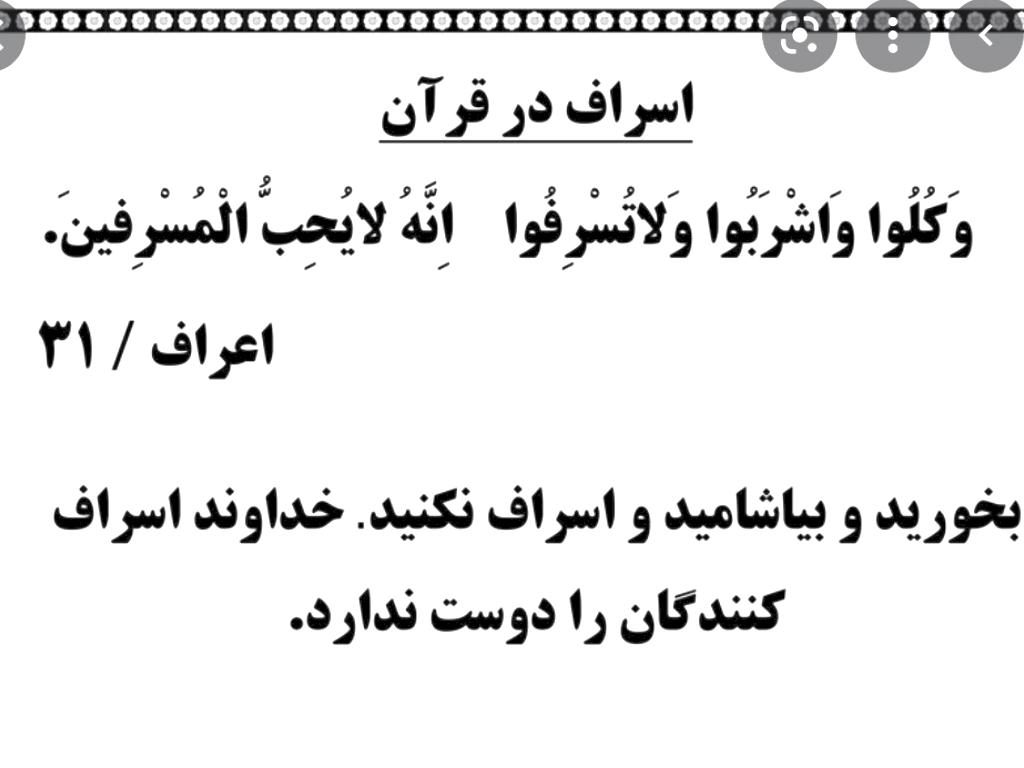 اسراف در قرآن

وَکُلُوا وَاشْرَبُوا وَلاتُسْرِفُوا اِنَّهُ لایُحِبُّ الْمُسْرِفینَ.

اعراف / ۳۱

بخورید و بیاشامید و اسراف نکنید. خداوند اسراف کنندگان را دوست ندارد.